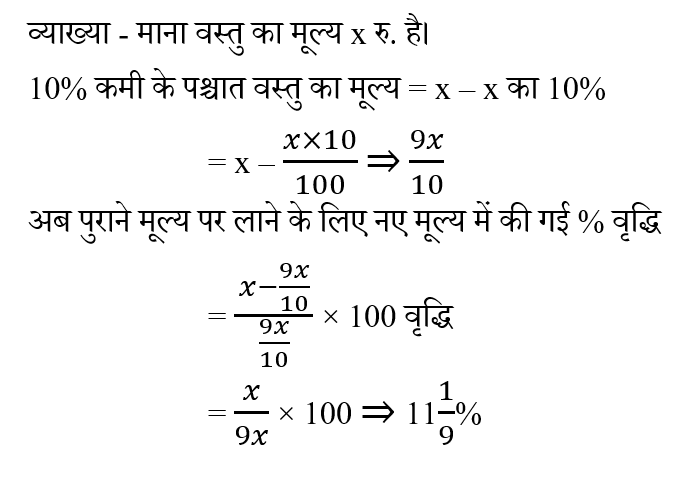 व्याख्या - माना वस्तु का मूल्य x रु. है।

10% कमी के पश्चात वस्तु का मूल्य = x – x का 10%

$= x - \frac{x \times 10}{100} \Rightarrow \frac{9x}{10}$

अब पुराने मूल्य पर लाने के लिए नए मूल्य में की गई % वृद्धि

$= \frac{x - \frac{9x}{10}}{\frac{9x}{10}} \times 100$ वृद्धि

$= \frac{x}{9x} \times 100 \Rightarrow 11\frac{1}{9}\%$